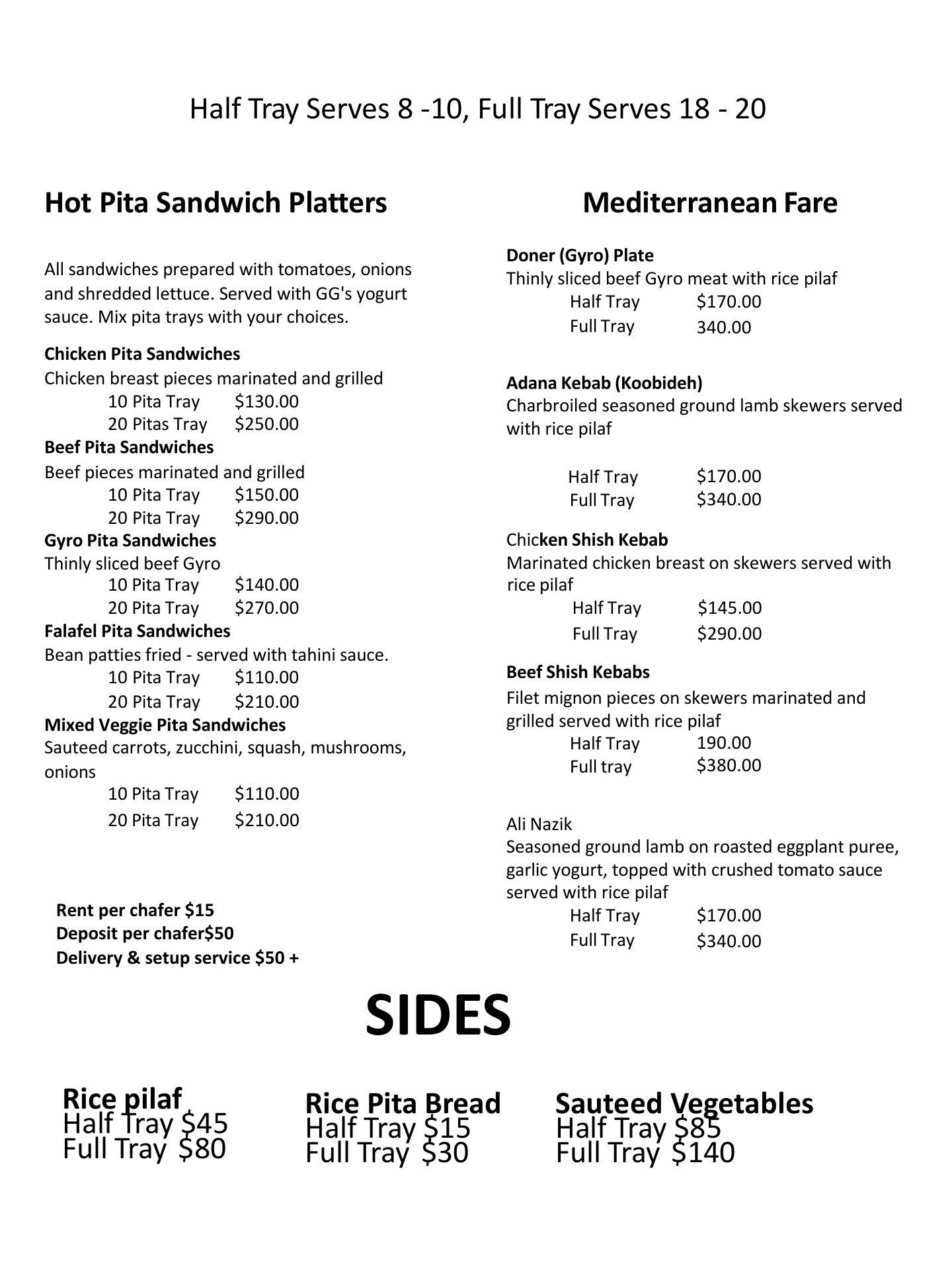 Half Tray Serves 8 -10, Full Tray Serves 18 - 20

Hot Pita Sandwich Platters

All sandwiches prepared with tomatoes, onions and shredded lettuce. Served with GG's yogurt sauce. Mix pita trays with your choices.

Chicken Pita Sandwiches
Chicken breast pieces marinated and grilled
10 Pita Tray $130.00
20 Pitas Tray $250.00
Beef Pita Sandwiches
Beef pieces marinated and grilled
10 Pita Tray $150.00
20 Pita Tray $290.00
Gyro Pita Sandwiches
Thinly sliced beef Gyro
10 Pita Tray $140.00
20 Pita Tray $270.00
Falafel Pita Sandwiches
Bean patties fried - served with tahini sauce.
10 Pita Tray $110.00
20 Pita Tray $210.00
Mixed Veggie Pita Sandwiches
Sauteed carrots, zucchini, squash, mushrooms, onions
10 Pita Tray $110.00
20 Pita Tray $210.00

Rent per chafer $15
Deposit per chafer$50
Delivery & setup service $50 +

Mediterranean Fare

Doner (Gyro) Plate
Thinly sliced beef Gyro meat with rice pilaf
Half Tray $170.00
Full Tray 340.00

Adana Kebab (Koobideh)
Charbroiled seasoned ground lamb skewers served with rice pilaf

Half Tray $170.00
Full Tray $340.00

Chicken Shish Kebab
Marinated chicken breast on skewers served with rice pilaf
Half Tray $145.00
Full Tray $290.00

Beef Shish Kebabs
Filet mignon pieces on skewers marinated and grilled served with rice pilaf
Half Tray 190.00
Full tray $380.00

Ali Nazik
Seasoned ground lamb on roasted eggplant puree, garlic yogurt, topped with crushed tomato sauce served with rice pilaf
Half Tray $170.00
Full Tray $340.00

SIDES

Rice pilaf
Half Tray $45
Full Tray $80

Rice Pita Bread
Half Tray $15
Full Tray $30

Sauteed Vegetables
Half Tray $85
Full Tray $140